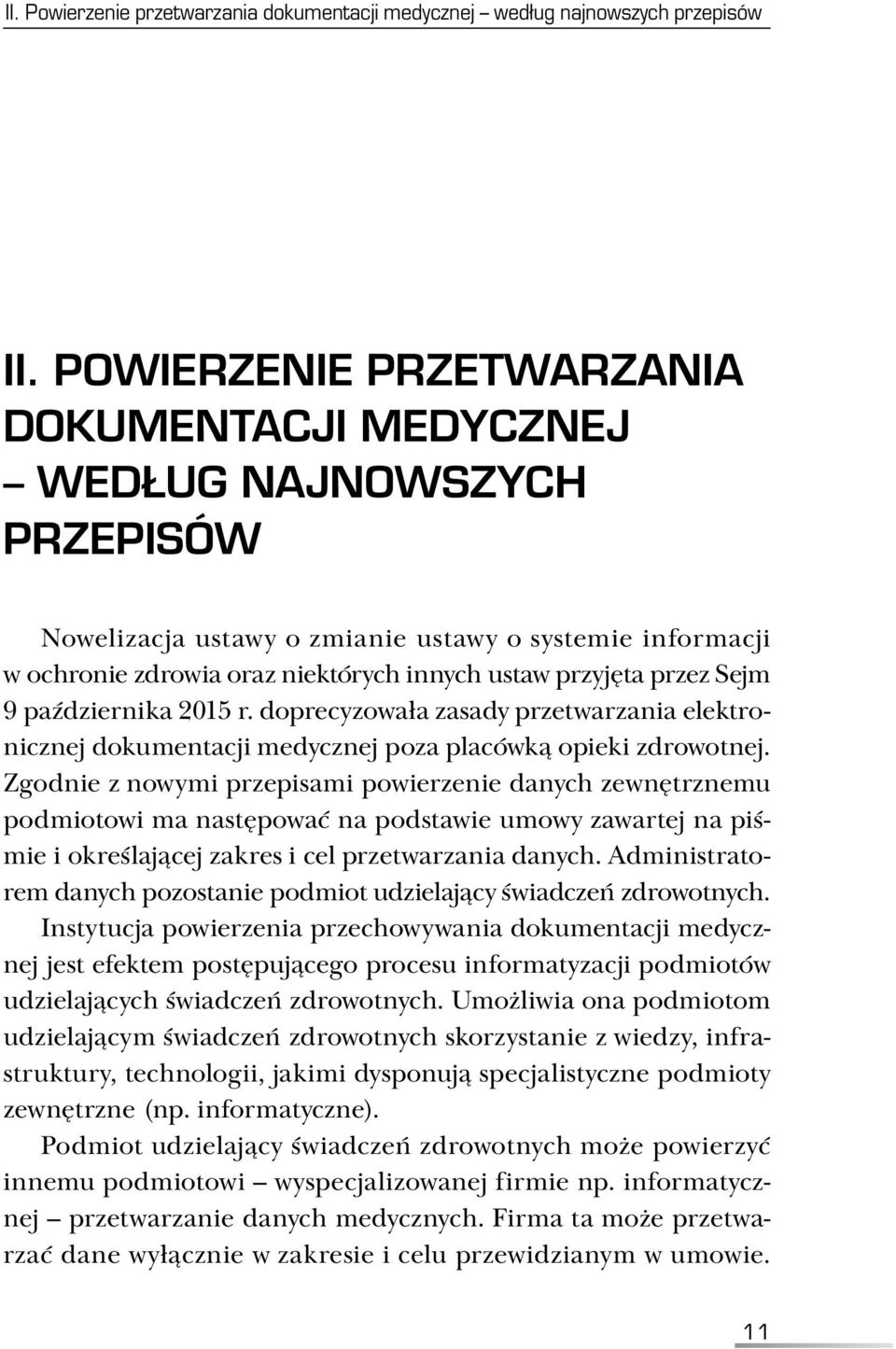 II. Powierzenie przetwarzania dokumentacji medycznej – według najnowszych przepisów

II. POWIERZENIE PRZETWARZANIA DOKUMENTACJI MEDYCZNEJ – WEDŁUG NAJNOWSZYCH PRZEPISÓW

Nowelizacja ustawy o zmianie ustawy o systemie informacji w ochronie zdrowia oraz niektórych innych ustaw przyjęta przez Sejm 9 października 2015 r. doprecyzowała zasady przetwarzania elektronicznej dokumentacji medycznej poza placówką opieki zdrowotnej. Zgodnie z nowymi przepisami powierzenie danych zewnętrznemu podmiotowi ma następować na podstawie umowy zawartej na piśmie i określającej zakres i cel przetwarzania danych. Administratorem danych pozostanie podmiot udzielający świadczeń zdrowotnych.

Instytucja powierzenia przechowywania dokumentacji medycznej jest efektem postępującego procesu informatyzacji podmiotów udzielających świadczeń zdrowotnych. Umożliwia ona podmiotom udzielającym świadczeń zdrowotnych skorzystanie z wiedzy, infrastruktury, technologii, jakimi dysponują specjalistyczne podmioty zewnętrzne (np. informatyczne).

Podmiot udzielający świadczeń zdrowotnych może powierzyć innemu podmiotowi – wyspecjalizowanej firmie np. informatycznej – przetwarzanie danych medycznych. Firma ta może przetwarzać dane wyłącznie w zakresie i celu przewidzianym w umowie.

11